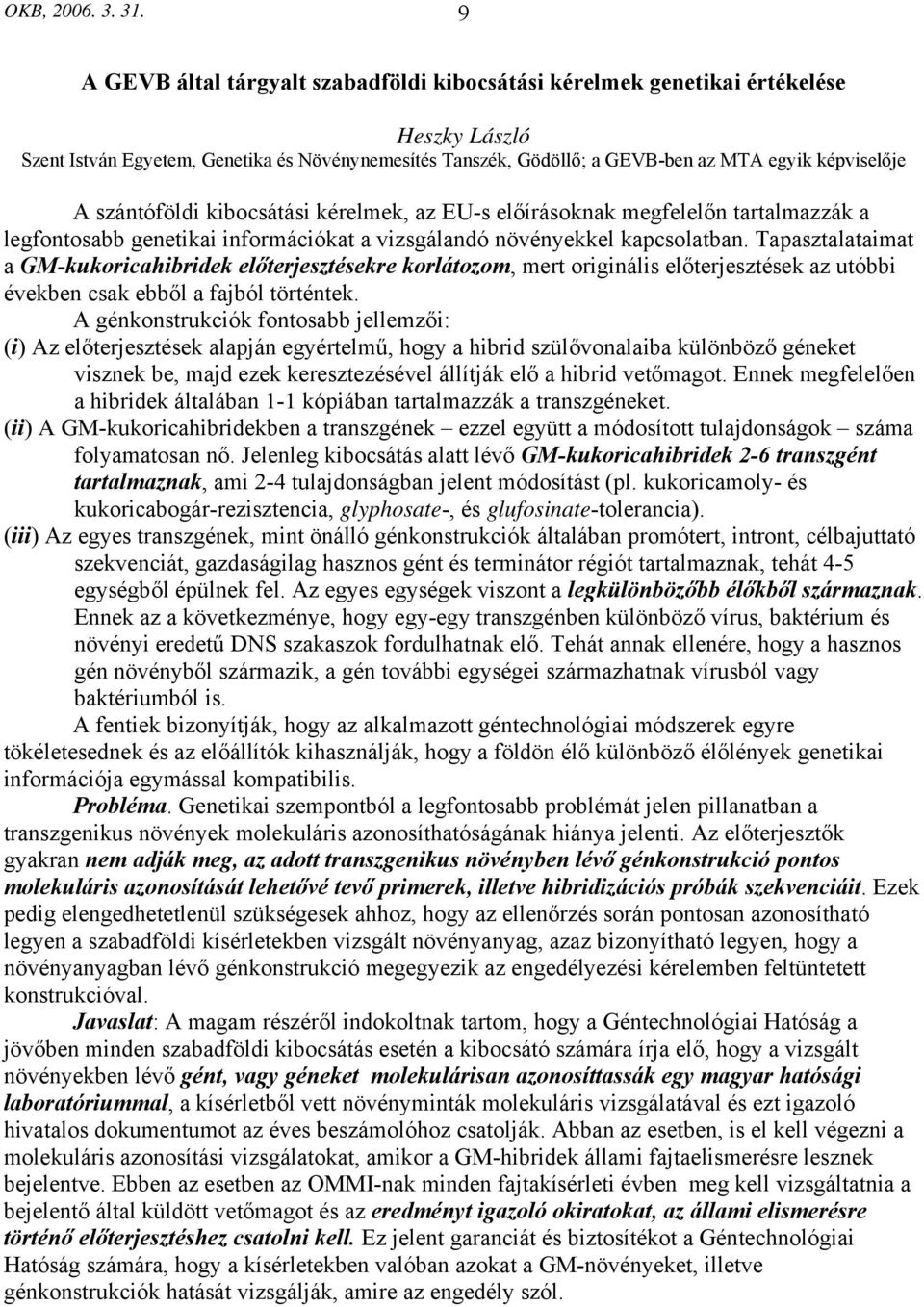 OKB, 2006. 3. 31. 9

A GEVB által tárgyalt szabadföldi kibocsátási kérelmek genetikai értékelése

Heszky László
Szent István Egyetem, Genetika és Növénynemesítés Tanszék, Gödöllő; a GEVB-ben az MTA egyik képviselője

A szántóföldi kibocsátási kérelmek, az EU-s előírásoknak megfelelőn tartalmazzák a legfontosabb genetikai információkat a vizsgálandó növényekkel kapcsolatban. Tapasztalataimat a GM-kukoricahibridek előterjesztésekre korlátozom, mert originális előterjesztések az utóbbi években csak ebből a fajból történtek.

A génkonstrukciók fontosabb jellemzői:

(i) Az előterjesztések alapján egyértelmű, hogy a hibrid szülővonalaiba különböző géneket visznek be, majd ezek keresztezésével állítják elő a hibrid vetőmagot. Ennek megfelelően a hibridek általában 1-1 kópiában tartalmazzák a transzgéneket.

(ii) A GM-kukoricahibridekben a transzgének – ezzel együtt a módosított tulajdonságok – száma folyamatosan nő. Jelenleg kibocsátás alatt lévő GM-kukoricahibridek 2-6 transzgént tartalmaznak, ami 2-4 tulajdonságban jelent módosítást (pl. kukoricamoly- és kukoricabogár-rezisztencia, glyphosate-, és glufosinate-tolerancia).

(iii) Az egyes transzgének, mint önálló génkonstrukciók általában promótert, intront, célbajuttató szekvenciát, gazdaságilag hasznos gént és terminátor régiót tartalmaznak, tehát 4-5 egységből épülnek fel. Az egyes egységek viszont a legkülönbözőbb élőkből származnak. Ennek az a következménye, hogy egy-egy transzgénben különböző vírus, baktérium és növényi eredetű DNS szakaszok fordulhatnak elő. Tehát annak ellenére, hogy a hasznos gén növényből származik, a gén további egységei származhatnak vírusból vagy baktériumból is.

A fentiek bizonyítják, hogy az alkalmazott géntechnológiai módszerek egyre tökéletesednek és az előállítók kihasználják, hogy a földön élő különböző élőlények genetikai információja egymással kompatibilis.

Probléma. Genetikai szempontból a legfontosabb problémát jelen pillanatban a transzgenikus növények molekuláris azonosíthatóságának hiánya jelenti. Az előterjesztők gyakran nem adják meg, az adott transzgenikus növényben lévő génkonstrukció pontos molekuláris azonosítását lehetővé tevő primerek, illetve hibridizációs próbák szekvenciáit. Ezek pedig elengedhetetlenül szükségesek ahhoz, hogy az ellenőrzés során pontosan azonosítható legyen a szabadföldi kísérletekben vizsgált növényanyag, azaz bizonyítható legyen, hogy a növényanyagban lévő génkonstrukció megegyezik az engedélyezési kérelemben feltüntetett konstrukcióval.

Javaslat: A magam részéről indokoltnak tartom, hogy a Géntechnológiai Hatóság a jövőben minden szabadföldi kibocsátás esetén a kibocsátó számára írja elő, hogy a vizsgált növényekben lévő gént, vagy géneket molekulárisan azonosíttassák egy magyar hatósági laboratóriummal, a kísérletből vett növényminták molekuláris vizsgálatával és ezt igazoló hivatalos dokumentumot az éves beszámolóhoz csatolják. Abban az esetben, is el kell végezni a molekuláris azonosítási vizsgálatokat, amikor a GM-hibridek állami fajtaelismerésre lesznek bejelentve. Ebben az esetben az OMMI-nak minden fajtakísérleti évben meg kell vizsgáltatnia a bejelentő által küldött vetőmagot és az eredményt igazoló okiratokat, az állami elismerésre történő előterjesztéshez csatolni kell. Ez jelent garanciát és biztosítékot a Géntechnológiai Hatóság számára, hogy a kísérletekben valóban azokat a GM-növényeket, illetve génkonstrukciók hatását vizsgálják, amire az engedély szól.